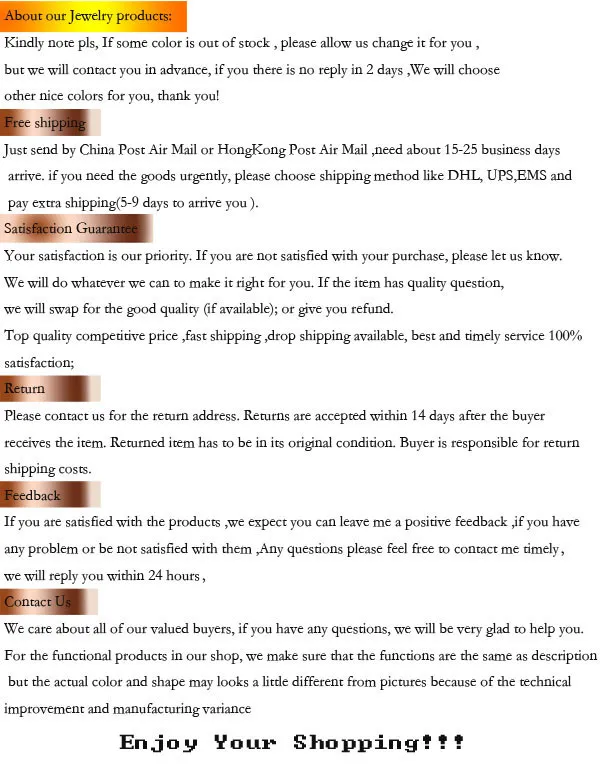 About our Jewelry products:

Kindly note pls, If some color is out of stock , please allow us change it for you , but we will contact you in advance, if you there is no reply in 2 days ,We will choose other nice colors for you, thank you!

Free shipping

Just send by China Post Air Mail or HongKong Post Air Mail ,need about 15-25 business days arrive. if you need the goods urgently, please choose shipping method like DHL, UPS,EMS and pay extra shipping(5-9 days to arrive you ).

Satisfaction Guarantee

Your satisfaction is our priority. If you are not satisfied with your purchase, please let us know. We will do whatever we can to make it right for you. If the item has quality question, we will swap for the good quality (if available); or give you refund.

Top quality competitive price ,fast shipping ,drop shipping available, best and timely service 100% satisfaction;

Return

Please contact us for the return address. Returns are accepted within 14 days after the buyer receives the item. Returned item has to be in its original condition. Buyer is responsible for return shipping costs.

Feedback

If you are satisfied with the products ,we expect you can leave me a positive feedback ,if you have any problem or be not satisfied with them ,Any questions please feel free to contact me timely , we will reply you within 24 hours ,

Contact Us

We care about all of our valued buyers, if you have any questions, we will be very glad to help you.

For the functional products in our shop, we make sure that the functions are the same as description but the actual color and shape may looks a little different from pictures because of the technical improvement and manufacturing variance

Enjoy Your Shopping!!!